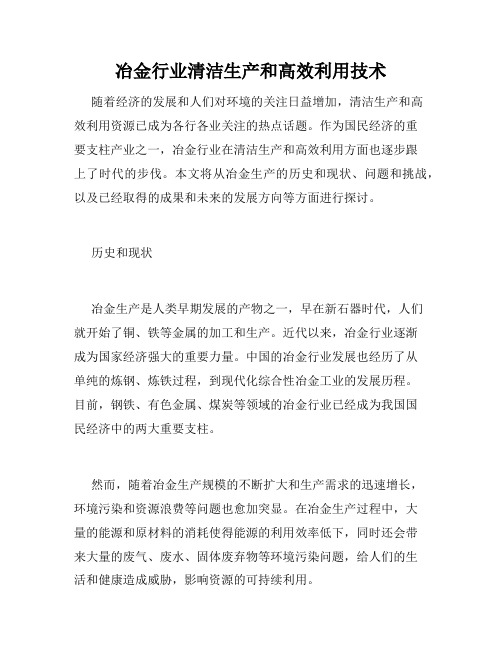 冶金行业清洁生产和高效利用技术

随着经济的发展和人们对环境的关注日益增加，清洁生产和高效利用资源已成为各行各业关注的热点话题。作为国民经济的重要支柱产业之一，冶金行业在清洁生产和高效利用方面也逐步跟上了时代的步伐。本文将从冶金生产的历史和现状、问题和挑战，以及已经取得的成果和未来的发展方向等方面进行探讨。

历史和现状

冶金生产是人类早期发展的产物之一，早在新石器时代，人们就开始了铜、铁等金属的加工和生产。近代以来，冶金行业逐渐成为国家经济强大的重要力量。中国的冶金行业发展也经历了从单纯的炼钢、炼铁过程，到现代化综合性冶金工业的发展历程。目前，钢铁、有色金属、煤炭等领域的冶金行业已经成为我国国民经济中的两大重要支柱。

然而，随着冶金生产规模的不断扩大和生产需求的迅速增长，环境污染和资源浪费等问题也愈加突显。在冶金生产过程中，大量的能源和原材料的消耗使得能源的利用效率低下，同时还会带来大量的废气、废水、固体废弃物等环境污染问题，给人们的生活和健康造成威胁，影响资源的可持续利用。